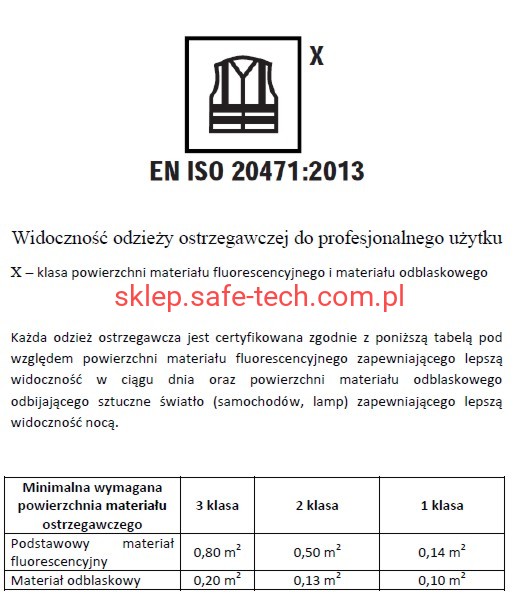 X

EN ISO 20471:2013

Widoczność odzieży ostrzegawczej do profesjonalnego użytku

X – klasa powierzchni materiału fluorescencyjnego i materiału odblaskowego

sklep.safe-tech.com.pl

Każda odzież ostrzegawcza jest certyfikowana zgodnie z poniższą tabelą pod względem powierzchni materiału fluorescencyjnego zapewniającego lepszą widoczność w ciągu dnia oraz powierzchni materiału odblaskowego odbijającego sztuczne światło (samochodów, lamp) zapewniającego lepszą widoczność nocą.

| Minimalna wymagana powierzchnia materiału ostrzegawczego | 3 klasa | 2 klasa | 1 klasa |
|---|---|---|---|
| Podstawowy materiał fluorescencyjny | 0,80 $m^2$ | 0,50 $m^2$ | 0,14 $m^2$ |
| Materiał odblaskowy | 0,20 $m^2$ | 0,13 $m^2$ | 0,10 $m^2$ |